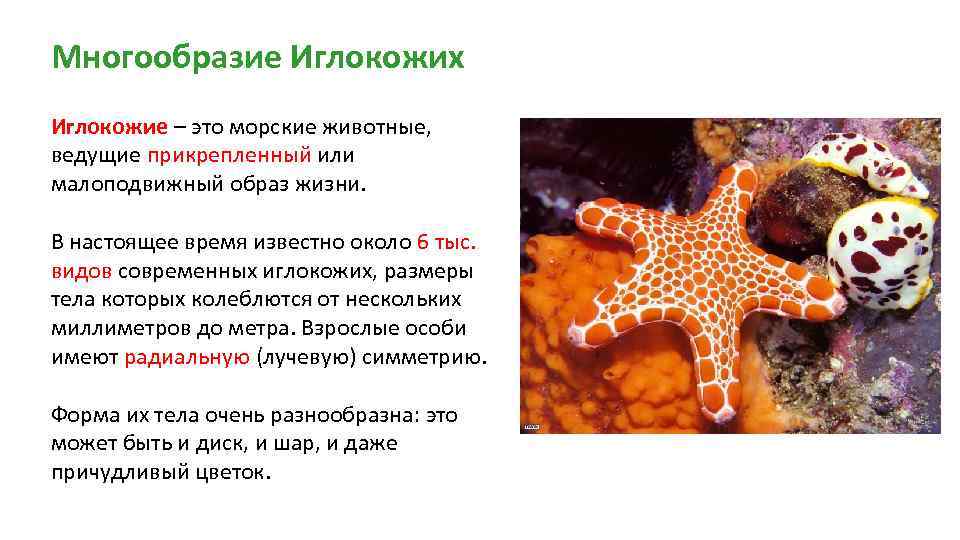 Многообразие Иглокожих

Иглокожие – это морские животные, ведущие прикрепленный или малоподвижный образ жизни.

В настоящее время известно около 6 тыс. видов современных иглокожих, размеры тела которых колеблются от нескольких миллиметров до метра. Взрослые особи имеют радиальную (лучевую) симметрию.

Форма их тела очень разнообразна: это может быть и диск, и шар, и даже причудливый цветок.